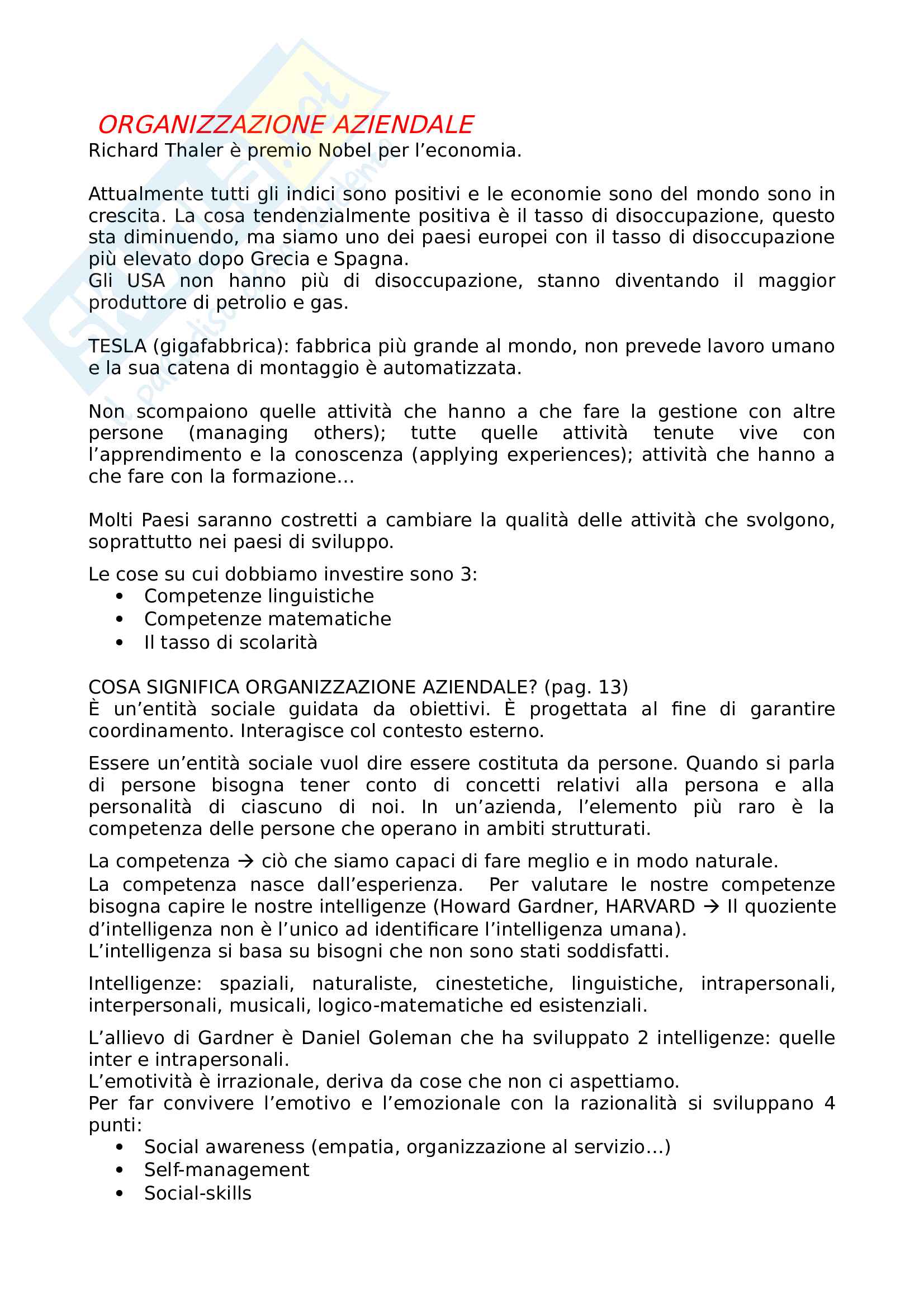 ORGANIZZAZIONE AZIENDALE
Richard Thaler è premio Nobel per l'economia.

Attualmente tutti gli indici sono positivi e le economie sono del mondo sono in crescita. La cosa tendenzialmente positiva è il tasso di disoccupazione, questo sta diminuendo, ma siamo uno dei paesi europei con il tasso di disoccupazione più elevato dopo Grecia e Spagna.
Gli USA non hanno più di disoccupazione, stanno diventando il maggior produttore di petrolio e gas.

TESLA (gigafabbrica): fabbrica più grande al mondo, non prevede lavoro umano e la sua catena di montaggio è automatizzata.

Non scompaiono quelle attività che hanno a che fare la gestione con altre persone (managing others); tutte quelle attività tenute vive con l'apprendimento e la conoscenza (applying experiences); attività che hanno a che fare con la formazione…

Molti Paesi saranno costretti a cambiare la qualità delle attività che svolgono, soprattutto nei paesi di sviluppo.

Le cose su cui dobbiamo investire sono 3:
• Competenze linguistiche
• Competenze matematiche
• Il tasso di scolarità

COSA SIGNIFICA ORGANIZZAZIONE AZIENDALE? (pag. 13)
È un'entità sociale guidata da obiettivi. È progettata al fine di garantire coordinamento. Interagisce col contesto esterno.

Essere un'entità sociale vuol dire essere costituta da persone. Quando si parla di persone bisogna tener conto di concetti relativi alla persona e alla personalità di ciascuno di noi. In un'azienda, l'elemento più raro è la competenza delle persone che operano in ambiti strutturati.

La competenza → ciò che siamo capaci di fare meglio e in modo naturale.
La competenza nasce dall'esperienza. Per valutare le nostre competenze bisogna capire le nostre intelligenze (Howard Gardner, HARVARD → Il quoziente d'intelligenza non è l'unico ad identificare l'intelligenza umana).
L'intelligenza si basa su bisogni che non sono stati soddisfatti.

Intelligenze: spaziali, naturaliste, cinestetiche, linguistiche, intrapersonali, interpersonali, musicali, logico-matematiche ed esistenziali.

L'allievo di Gardner è Daniel Goleman che ha sviluppato 2 intelligenze: quelle inter e intrapersonali.
L'emotività è irrazionale, deriva da cose che non ci aspettiamo.
Per far convivere l'emotivo e l'emozionale con la razionalità si sviluppano 4 punti:
• Social awareness (empatia, organizzazione al servizio…)
• Self-management
• Social-skills